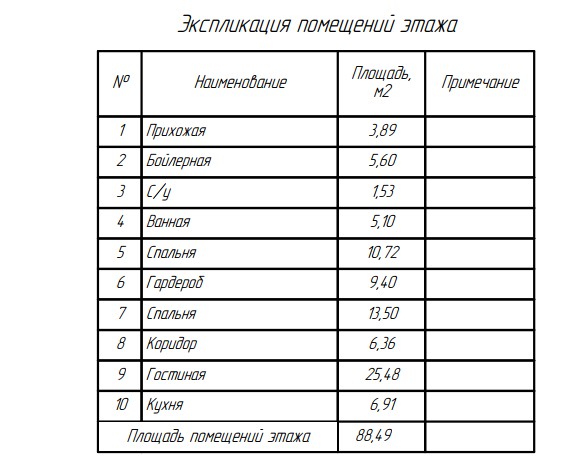 Экспликация помещений этажа

| № | Наименование | Площадь, м2 | Примечание |
|---|---|---|---|
| 1 | Прихожая | 3,89 | |
| 2 | Бойлерная | 5,60 | |
| 3 | С/у | 1,53 | |
| 4 | Ванная | 5,10 | |
| 5 | Спальня | 10,72 | |
| 6 | Гардероб | 9,40 | |
| 7 | Спальня | 13,50 | |
| 8 | Коридор | 6,36 | |
| 9 | Гостиная | 25,48 | |
| 10 | Кухня | 6,91 | |
| Площадь помещений этажа | | 88,49 | |